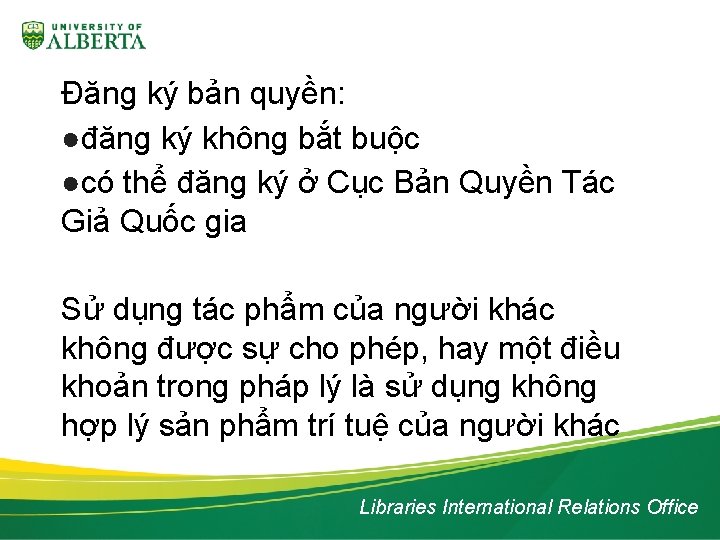 UNIVERSITY OF ALBERTA

Đăng ký bản quyền:
●đăng ký không bắt buộc
●có thể đăng ký ở Cục Bản Quyền Tác Giả Quốc gia

Sử dụng tác phẩm của người khác không được sự cho phép, hay một điều khoản trong pháp lý là sử dụng không hợp lý sản phẩm trí tuệ của người khác

Libraries International Relations Office